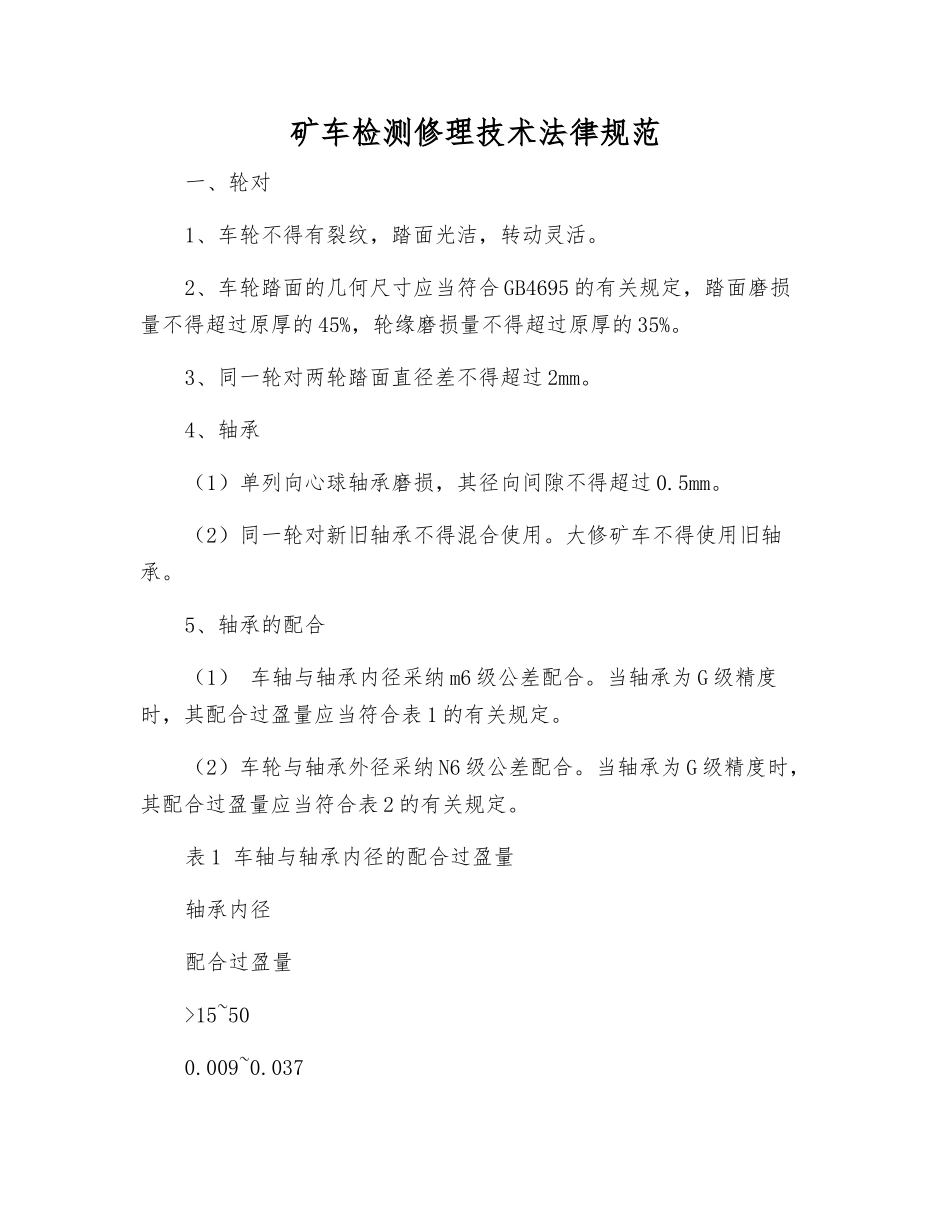 矿车检测修理技术法律规范

一、轮对

1、车轮不得有裂纹，踏面光洁，转动灵活。

2、车轮踏面的几何尺寸应当符合GB4695的有关规定，踏面磨损量不得超过原厚的45%，轮缘磨损量不得超过原厚的35%。

3、同一轮对两轮踏面直径差不得超过2mm。

4、轴承

（1）单列向心球轴承磨损，其径向间隙不得超过0.5mm。

（2）同一轮对新旧轴承不得混合使用。大修矿车不得使用旧轴承。

5、轴承的配合

（1） 车轴与轴承内径采纳m6级公差配合。当轴承为G级精度时，其配合过盈量应当符合表1的有关规定。

（2）车轮与轴承外径采纳N6级公差配合。当轴承为G级精度时，其配合过盈量应当符合表2的有关规定。

表1 车轴与轴承内径的配合过盈量

轴承内径

配合过盈量

>15~50

0.009~0.037